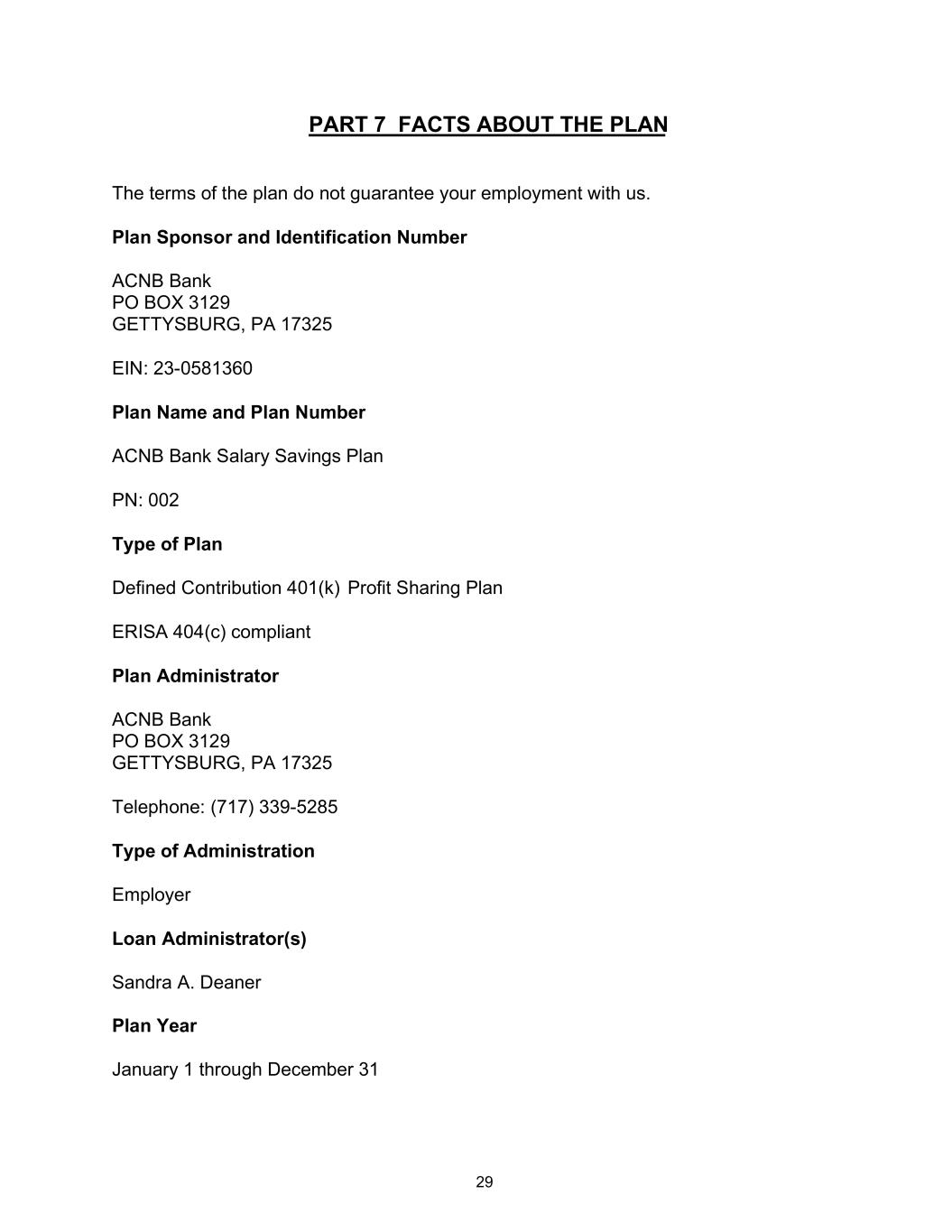 PART 7  FACTS ABOUT THE PLAN

The terms of the plan do not guarantee your employment with us.

Plan Sponsor and Identification Number

ACNB Bank
PO BOX 3129
GETTYSBURG, PA 17325

EIN: 23-0581360

Plan Name and Plan Number

ACNB Bank Salary Savings Plan

PN: 002

Type of Plan

Defined Contribution 401(k) Profit Sharing Plan

ERISA 404(c) compliant

Plan Administrator

ACNB Bank
PO BOX 3129
GETTYSBURG, PA 17325

Telephone: (717) 339-5285

Type of Administration

Employer

Loan Administrator(s)

Sandra A. Deaner

Plan Year

January 1 through December 31

29